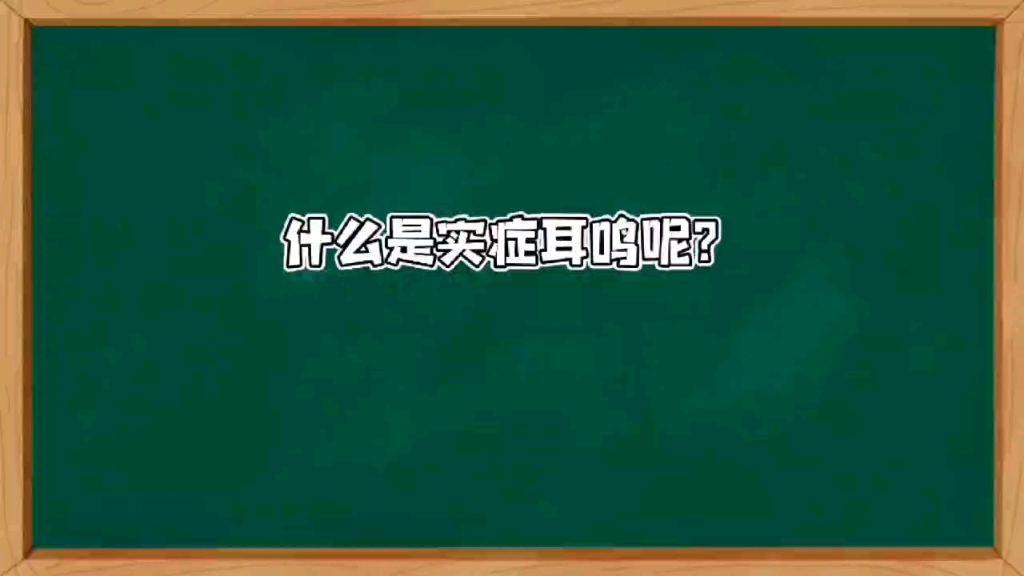 什么是实症耳鸣呢?